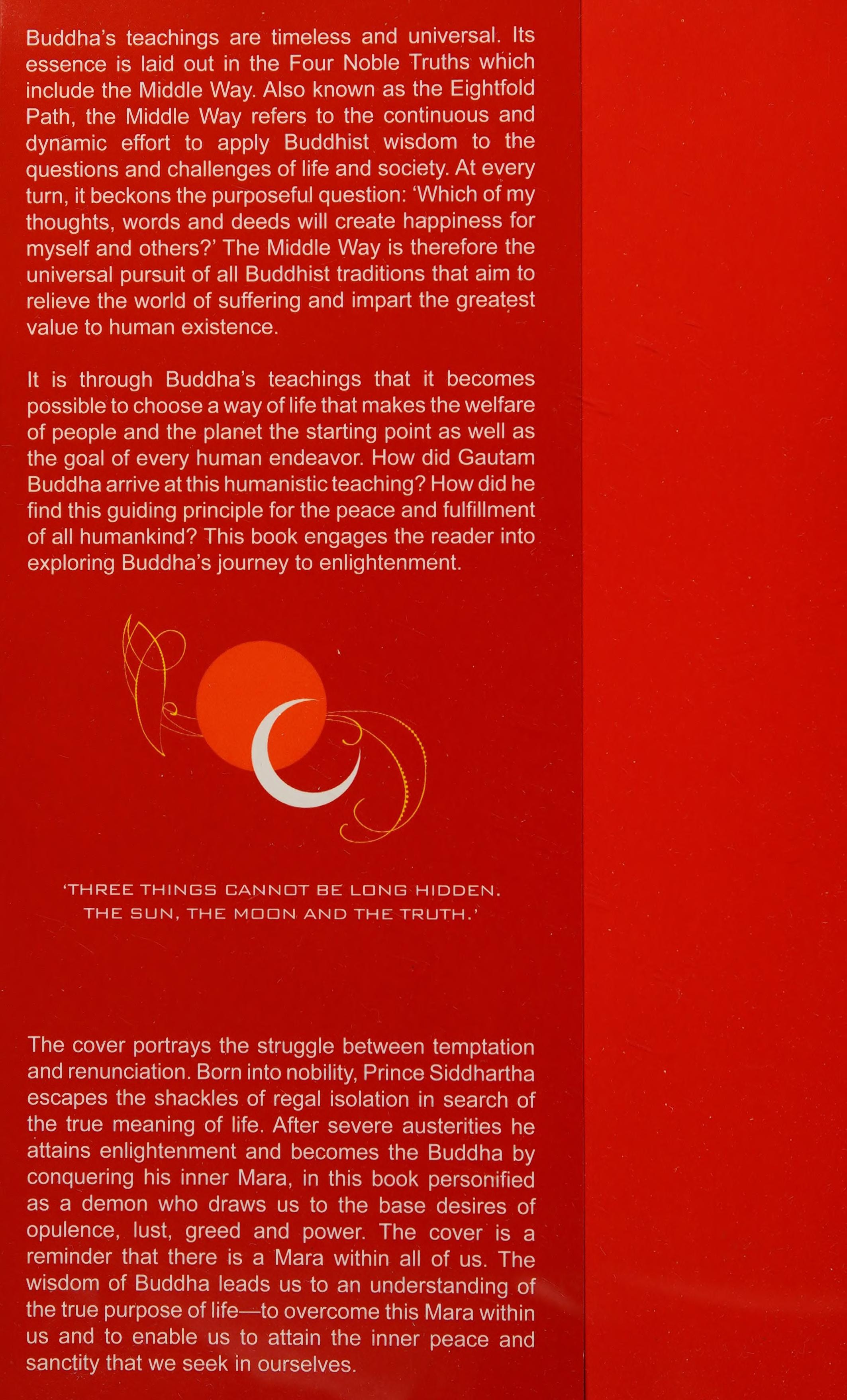 Buddha's teachings are timeless and universal. Its essence is laid out in the Four Noble Truths which include the Middle Way. Also known as the Eightfold Path, the Middle Way refers to the continuous and dynamic effort to apply Buddhist wisdom to the questions and challenges of life and society. At every turn, it beckons the purposeful question: 'Which of my thoughts, words and deeds will create happiness for myself and others?' The Middle Way is therefore the universal pursuit of all Buddhist traditions that aim to relieve the world of suffering and impart the greatest value to human existence.

It is through Buddha's teachings that it becomes possible to choose a way of life that makes the welfare of people and the planet the starting point as well as the goal of every human endeavor. How did Gautam Buddha arrive at this humanistic teaching? How did he find this guiding principle for the peace and fulfillment of all humankind? This book engages the reader into exploring Buddha's journey to enlightenment.

'THREE THINGS CANNOT BE LONG HIDDEN. THE SUN, THE MOON AND THE TRUTH.'

The cover portrays the struggle between temptation and renunciation. Born into nobility, Prince Siddhartha escapes the shackles of regal isolation in search of the true meaning of life. After severe austerities he attains enlightenment and becomes the Buddha by conquering his inner Mara, in this book personified as a demon who draws us to the base desires of opulence, lust, greed and power. The cover is a reminder that there is a Mara within all of us. The wisdom of Buddha leads us to an understanding of the true purpose of life—to overcome this Mara within us and to enable us to attain the inner peace and sanctity that we seek in ourselves.